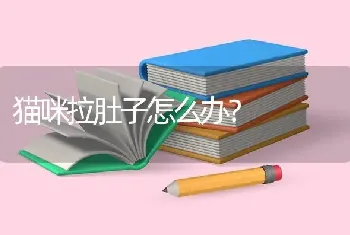 猫咪拉肚子怎么办？